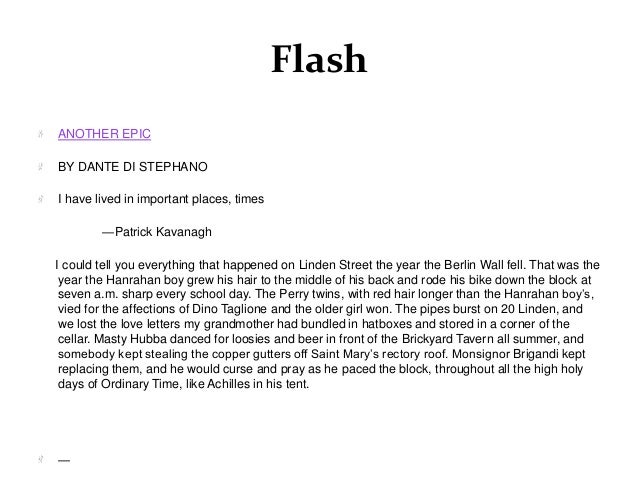 Flash

ANOTHER EPIC

BY DANTE DI STEPHANO

I have lived in important places, times

—Patrick Kavanagh

I could tell you everything that happened on Linden Street the year the Berlin Wall fell. That was the year the Hanrahan boy grew his hair to the middle of his back and rode his bike down the block at seven a.m. sharp every school day. The Perry twins, with red hair longer than the Hanrahan boy's, vied for the affections of Dino Taglione and the older girl won. The pipes burst on 20 Linden, and we lost the love letters my grandmother had bundled in hatboxes and stored in a corner of the cellar. Masty Hubba danced for loosies and beer in front of the Brickyard Tavern all summer, and somebody kept stealing the copper gutters off Saint Mary's rectory roof. Monsignor Brigandi kept replacing them, and he would curse and pray as he paced the block, throughout all the high holy days of Ordinary Time, like Achilles in his tent.

—